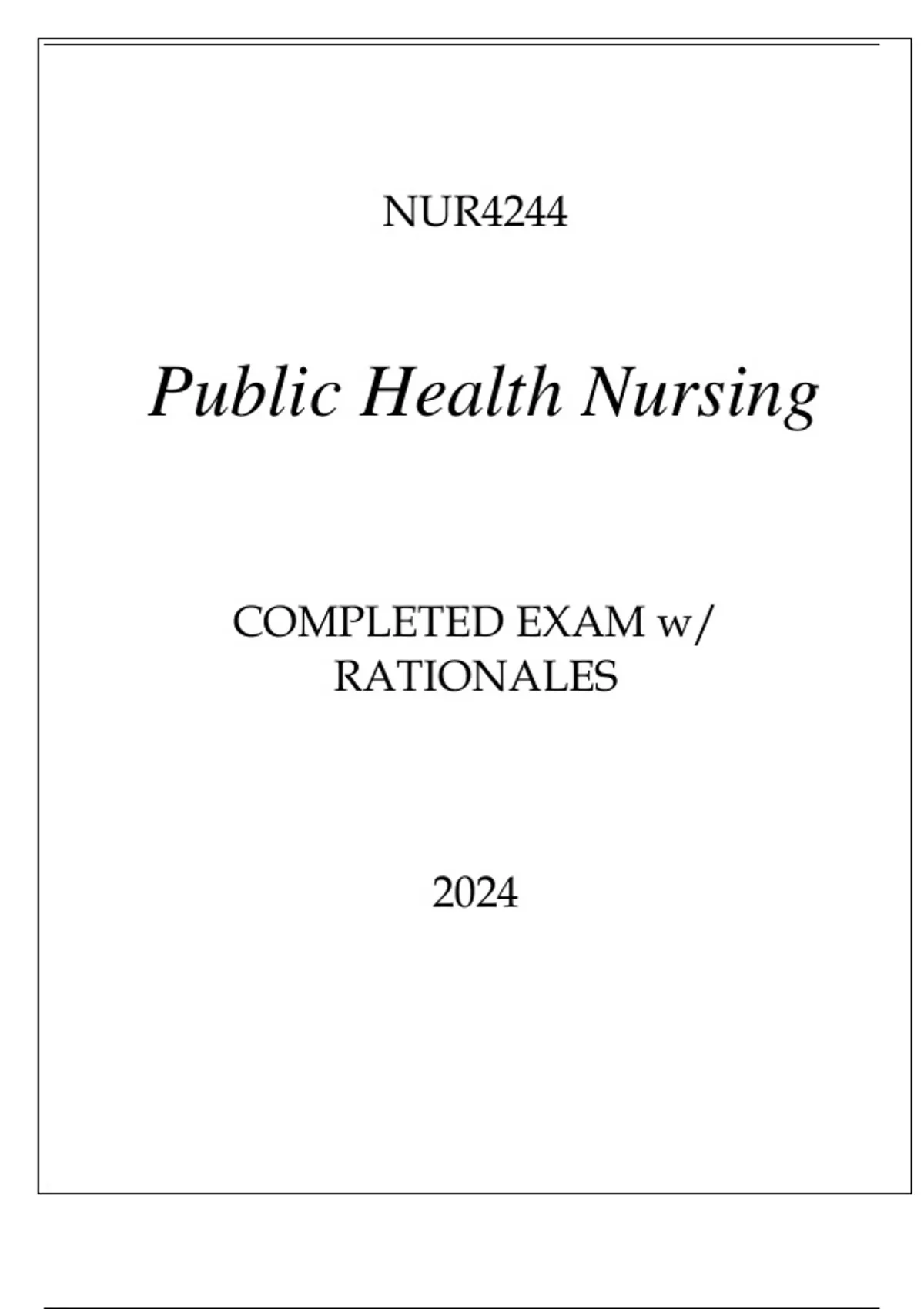 NUR4244

Public Health Nursing

COMPLETED EXAM w/ RATIONALES

2024